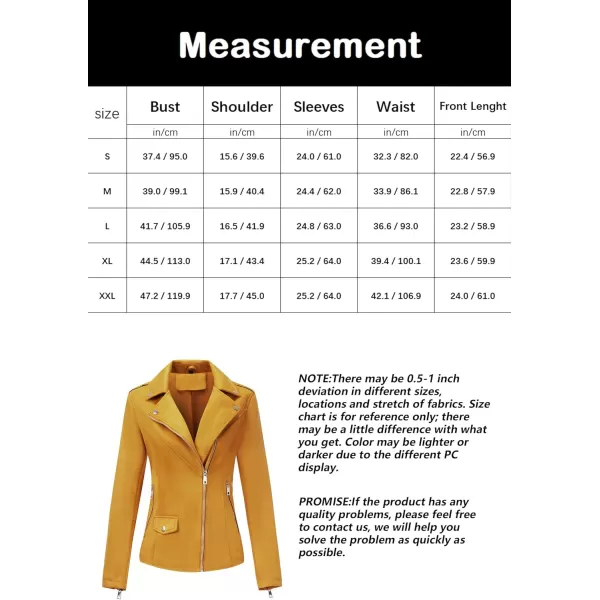 Measurement

| size | Bust | Shoulder | Sleeves | Waist | Front Lenght |
|---|---|---|---|---|---|
| | in/cm | in/cm | in/cm | in/cm | in/cm |
| S | 37.4 / 95.0 | 15.6 / 39.6 | 24.0 / 61.0 | 32.3 / 82.0 | 22.4 / 56.9 |
| M | 39.0 / 99.1 | 15.9 / 40.4 | 24.4 / 62.0 | 33.9 / 86.1 | 22.8 / 57.9 |
| L | 41.7 / 105.9 | 16.5 / 41.9 | 24.8 / 63.0 | 36.6 / 93.0 | 23.2 / 58.9 |
| XL | 44.5 / 113.0 | 17.1 / 43.4 | 25.2 / 64.0 | 39.4 / 100.1 | 23.6 / 59.9 |
| XXL | 47.2 / 119.9 | 17.7 / 45.0 | 25.2 / 64.0 | 42.1 / 106.9 | 24.0 / 61.0 |

NOTE:There may be 0.5-1 inch deviation in different sizes, locations and stretch of fabrics. Size chart is for reference only; there may be a little difference with what you get. Color may be lighter or darker due to the different PC display.

PROMISE:If the product has any quality problems, please feel free to contact us, we will help you solve the problem as quickly as possible.